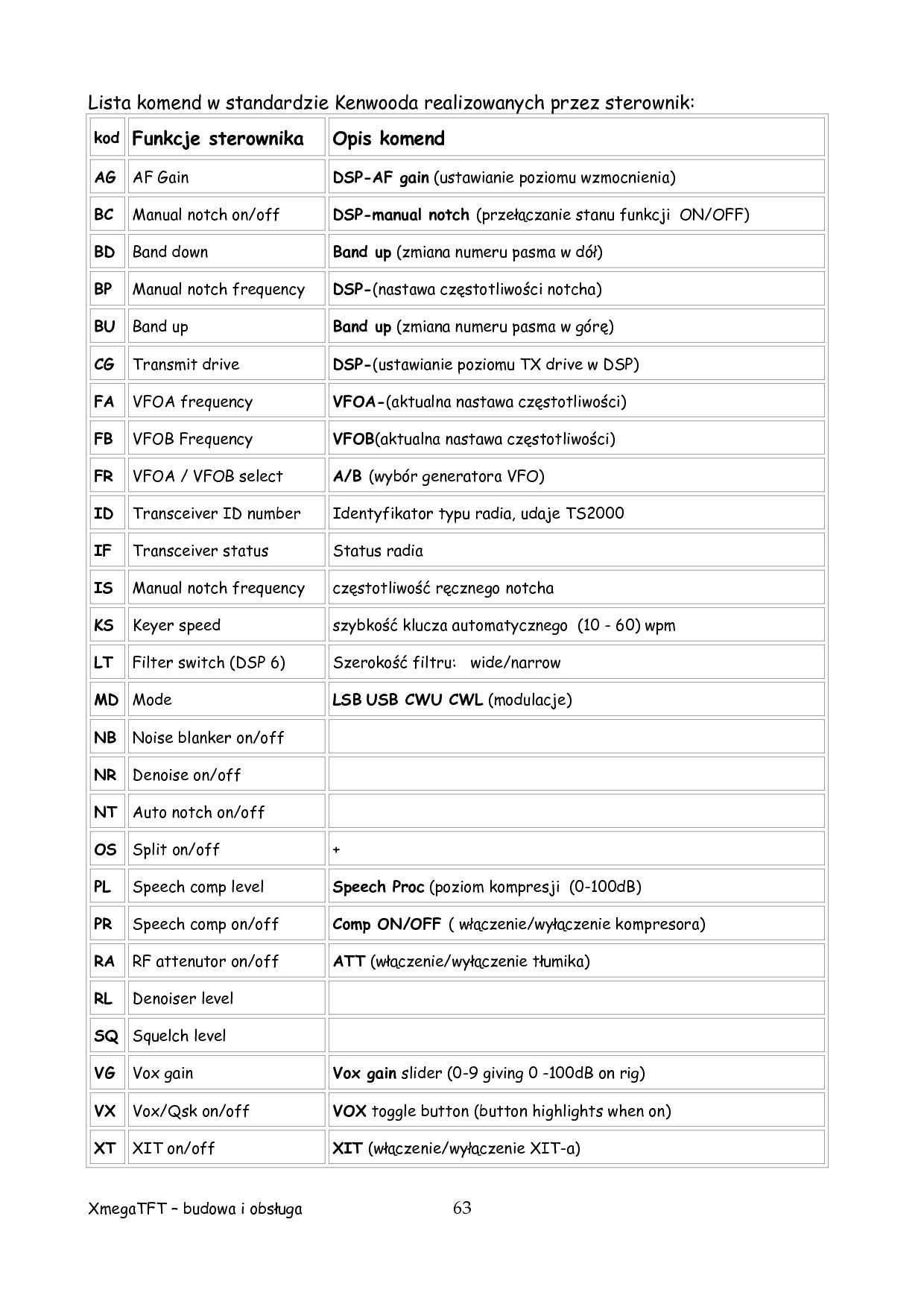 Lista komend w standardzie Kenwooda realizowanych przez sterownik:

| kod | Funkcje sterownika | Opis komend |
|---|---|---|
| AG | AF Gain | DSP-AF gain (ustawianie poziomu wzmocnienia) |
| BC | Manual notch on/off | DSP-manual notch (przełączanie stanu funkcji ON/OFF) |
| BD | Band down | Band up (zmiana numeru pasma w dół) |
| BP | Manual notch frequency | DSP-(nastawa częstotliwości notcha) |
| BU | Band up | Band up (zmiana numeru pasma w górę) |
| CG | Transmit drive | DSP-(ustawianie poziomu TX drive w DSP) |
| FA | VFOA frequency | VFOA-(aktualna nastawa częstotliwości) |
| FB | VFOB Frequency | VFOB(aktualna nastawa częstotliwości) |
| FR | VFOA / VFOB select | A/B (wybór generatora VFO) |
| ID | Transceiver ID number | Identyfikator typu radia, udaje TS2000 |
| IF | Transceiver status | Status radia |
| IS | Manual notch frequency | częstotliwość ręcznego notcha |
| KS | Keyer speed | szybkość klucza automatycznego (10 - 60) wpm |
| LT | Filter switch (DSP 6) | Szerokość filtru: wide/narrow |
| MD | Mode | LSB USB CWU CWL (modulacje) |
| NB | Noise blanker on/off | |
| NR | Denoise on/off | |
| NT | Auto notch on/off | |
| OS | Split on/off | + |
| PL | Speech comp level | Speech Proc (poziom kompresji (0-100dB) |
| PR | Speech comp on/off | Comp ON/OFF ( włączenie/wyłączenie kompresora) |
| RA | RF attenutor on/off | ATT (włączenie/wyłączenie tłumika) |
| RL | Denoiser level | |
| SQ | Squelch level | |
| VG | Vox gain | Vox gain slider (0-9 giving 0 -100dB on rig) |
| VX | Vox/Qsk on/off | VOX toggle button (button highlights when on) |
| XT | XIT on/off | XIT (włączenie/wyłączenie XIT-a) |

XmegaTFT – budowa i obsługa 63